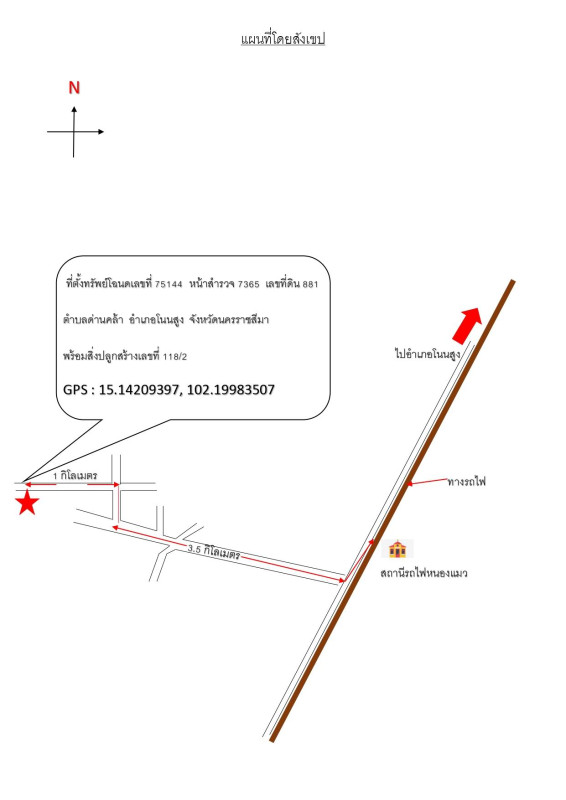 แผนที่โดยสังเขป

N

ที่ตั้งทรัพย์โฉนดเลขที่ 75144 หน้าสำรวจ 7365 เลขที่ดิน 881

ตำบลด่านคล้า อำเภอโนนสูง จังหวัดนครราชสีมา

พร้อมสิ่งปลูกสร้างเลขที่ 118/2

GPS : 15.14209397, 102.19983507

ไปอำเภอโนนสูง

1 กิโลเมตร

ทางรถไฟ

3.5 กิโลเมตร

สถานีรถไฟหนองแมว